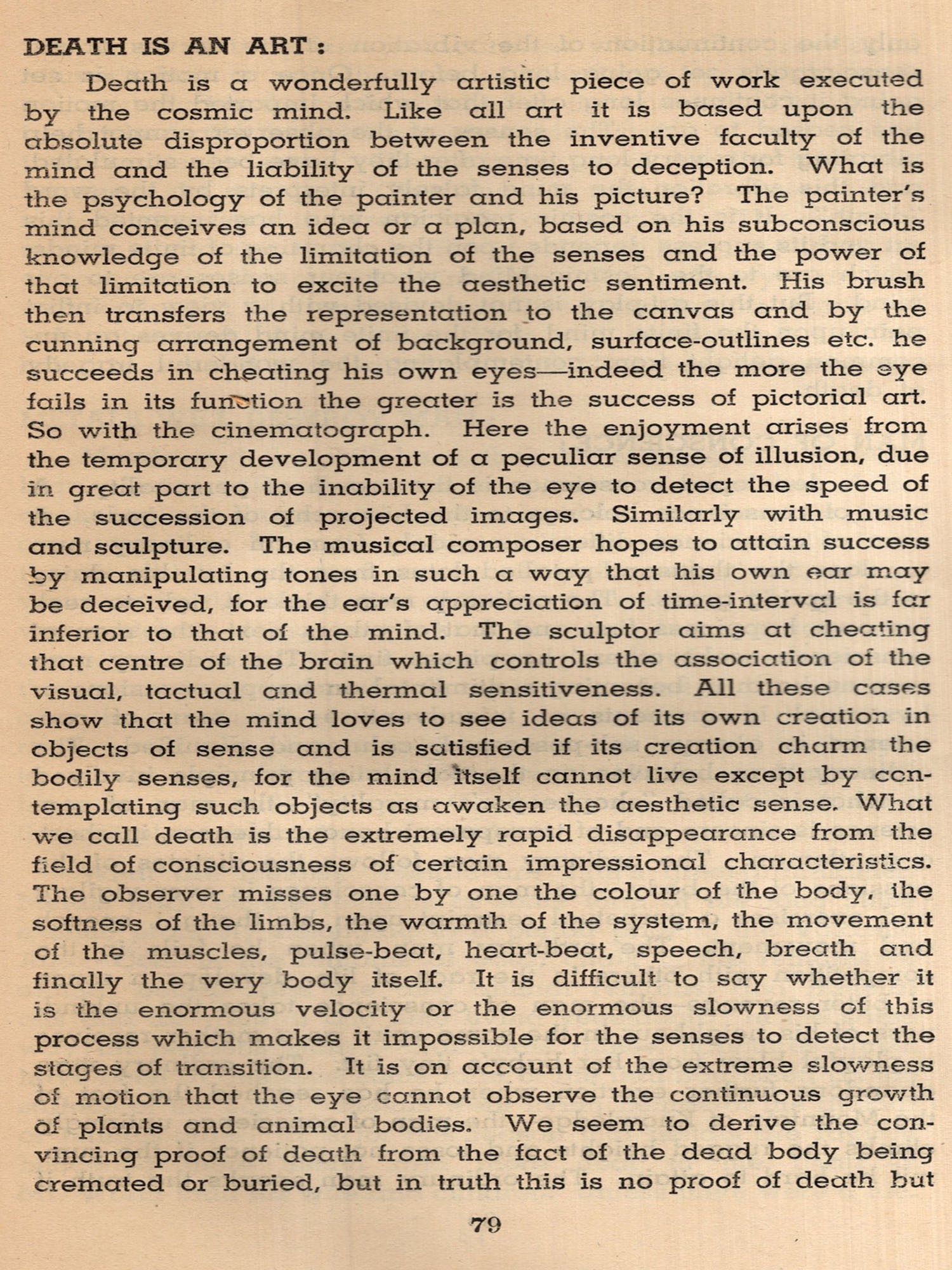 DEATH IS AN ART :

Death is a wonderfully artistic piece of work executed by the cosmic mind. Like all art it is based upon the absolute disproportion between the inventive faculty of the mind and the liability of the senses to deception. What is the psychology of the painter and his picture? The painter's mind conceives an idea or a plan, based on his subconscious knowledge of the limitation of the senses and the power of that limitation to excite the aesthetic sentiment. His brush then transfers the representation to the canvas and by the cunning arrangement of background, surface-outlines etc. he succeeds in cheating his own eyes—indeed the more the eye fails in its function the greater is the success of pictorial art. So with the cinematograph. Here the enjoyment arises from the temporary development of a peculiar sense of illusion, due in great part to the inability of the eye to detect the speed of the succession of projected images. Similarly with music and sculpture. The musical composer hopes to attain success by manipulating tones in such a way that his own ear may be deceived, for the ear's appreciation of time-interval is far inferior to that of the mind. The sculptor aims at cheating that centre of the brain which controls the association of the visual, tactual and thermal sensitiveness. All these cases show that the mind loves to see ideas of its own creation in objects of sense and is satisfied if its creation charm the bodily senses, for the mind itself cannot live except by contemplating such objects as awaken the aesthetic sense. What we call death is the extremely rapid disappearance from the field of consciousness of certain impressional characteristics. The observer misses one by one the colour of the body, the softness of the limbs, the warmth of the system, the movement of the muscles, pulse-beat, heart-beat, speech, breath and finally the very body itself. It is difficult to say whether it is the enormous velocity or the enormous slowness of this process which makes it impossible for the senses to detect the stages of transition. It is on account of the extreme slowness of motion that the eye cannot observe the continuous growth of plants and animal bodies. We seem to derive the convincing proof of death from the fact of the dead body being cremated or buried, but in truth this is no proof of death but

79